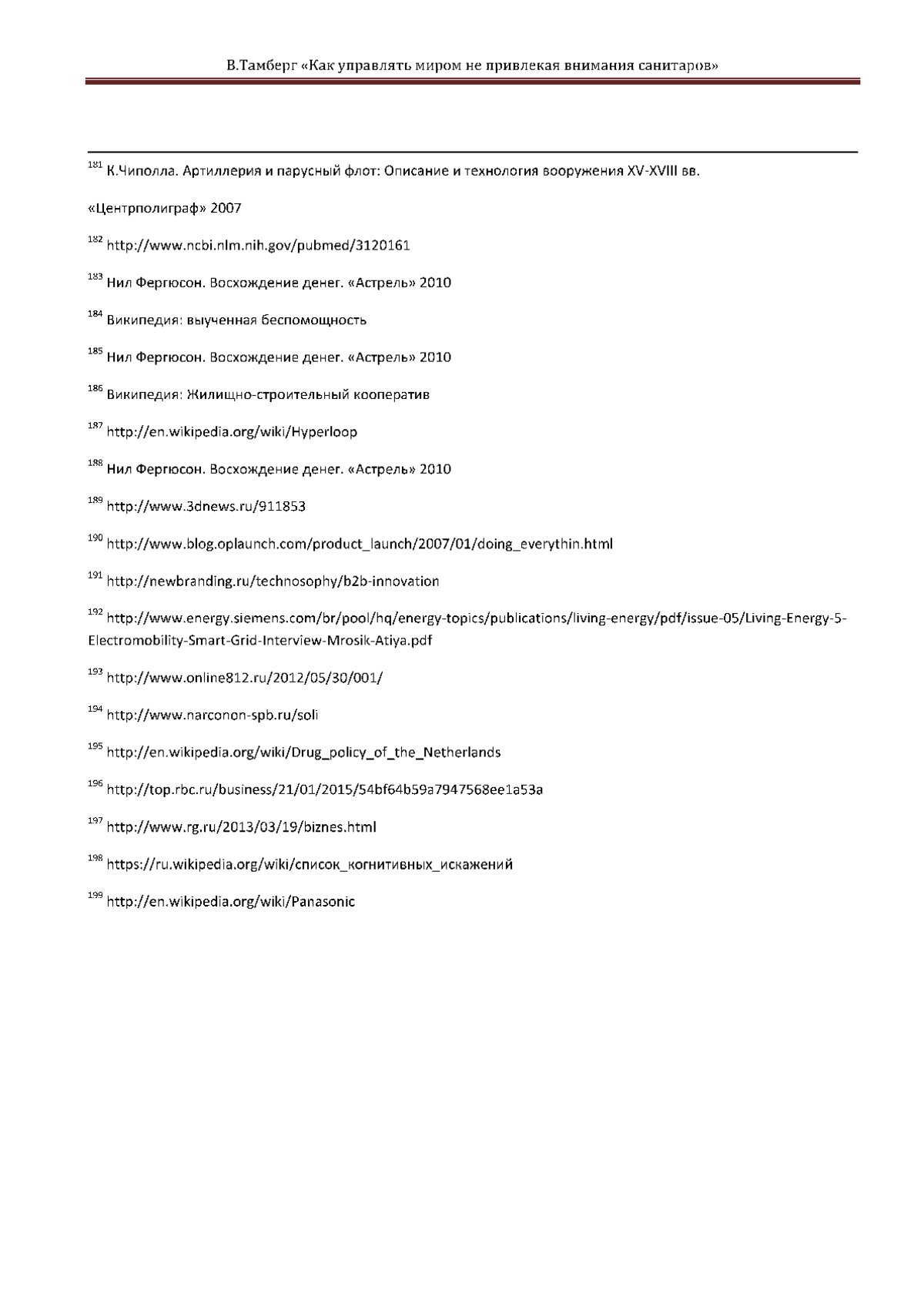 В.Тамберг «Как управлять миром не привлекая внимания санитаров»

$^{181}$ К.Чиполла. Артиллерия и парусный флот: Описание и технология вооружения XV-XVIII вв.

«Центрполиграф» 2007

$^{182}$ http://www.ncbi.nlm.nih.gov/pubmed/3120161

$^{183}$ Нил Фергюсон. Восхождение денег. «Астрель» 2010

$^{184}$ Википедия: выученная беспомощность

$^{185}$ Нил Фергюсон. Восхождение денег. «Астрель» 2010

$^{186}$ Википедия: Жилищно-строительный кооператив

$^{187}$ http://en.wikipedia.org/wiki/Hyperloop

$^{188}$ Нил Фергюсон. Восхождение денег. «Астрель» 2010

$^{189}$ http://www.3dnews.ru/911853

$^{190}$ http://www.blog.oplaunch.com/product_launch/2007/01/doing_everythin.html

$^{191}$ http://newbranding.ru/technosophy/b2b-innovation

$^{192}$ http://www.energy.siemens.com/br/pool/hq/energy-topics/publications/living-energy/pdf/issue-05/Living-Energy-5-Electromobility-Smart-Grid-Interview-Mrosik-Atiya.pdf

$^{193}$ http://www.online812.ru/2012/05/30/001/

$^{194}$ http://www.narconon-spb.ru/soli

$^{195}$ http://en.wikipedia.org/wiki/Drug_policy_of_the_Netherlands

$^{196}$ http://top.rbc.ru/business/21/01/2015/54bf64b59a7947568ee1a53a

$^{197}$ http://www.rg.ru/2013/03/19/biznes.html

$^{198}$ https://ru.wikipedia.org/wiki/список_когнитивных_искажений

$^{199}$ http://en.wikipedia.org/wiki/Panasonic